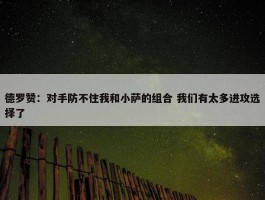 德罗赞：对手防不住我和小萨的组合 我们有太多进攻选择了